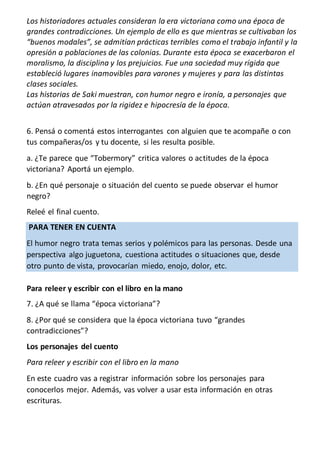 Los historiadores actuales consideran la era victoriana como una época de grandes contradicciones. Un ejemplo de ello es que mientras se cultivaban los "buenos modales", se admitían prácticas terribles como el trabajo infantil y la opresión a poblaciones de las colonias. Durante esta época se exacerbaron el moralismo, la disciplina y los prejuicios. Fue una sociedad muy rígida que estableció lugares inamovibles para varones y mujeres y para las distintas clases sociales.
Las historias de Saki muestran, con humor negro e ironía, a personajes que actúan atravesados por la rigidez e hipocresía de la época.

6. Pensá o comentá estos interrogantes con alguien que te acompañe o con tus compañeras/os y tu docente, si les resulta posible.

a. ¿Te parece que "Tobermory" critica valores o actitudes de la época victoriana? Aportá un ejemplo.

b. ¿En qué personaje o situación del cuento se puede observar el humor negro?

Releé el final cuento.

PARA TENER EN CUENTA

El humor negro trata temas serios y polémicos para las personas. Desde una perspectiva algo juguetona, cuestiona actitudes o situaciones que, desde otro punto de vista, provocarían miedo, enojo, dolor, etc.

Para releer y escribir con el libro en la mano

7. ¿A qué se llama "época victoriana"?

8. ¿Por qué se considera que la época victoriana tuvo "grandes contradicciones"?

Los personajes del cuento

Para releer y escribir con el libro en la mano

En este cuadro vas a registrar información sobre los personajes para conocerlos mejor. Además, vas volver a usar esta información en otras escrituras.